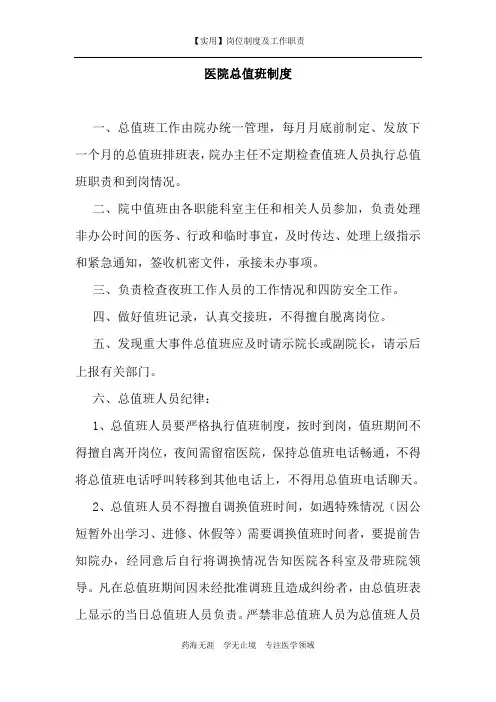 【实用】岗位制度及工作职责

医院总值班制度

一、总值班工作由院办统一管理，每月月底前制定、发放下一个月的总值班排班表，院办主任不定期检查值班人员执行总值班职责和到岗情况。

二、院中值班由各职能科室主任和相关人员参加，负责处理非办公时间的医务、行政和临时事宜，及时传达、处理上级指示和紧急通知，签收机密文件，承接未办事项。

三、负责检查夜班工作人员的工作情况和四防安全工作。

四、做好值班记录，认真交接班，不得擅自脱离岗位。

五、发现重大事件总值班应及时请示院长或副院长，请示后上报有关部门。

六、总值班人员纪律：

1、总值班人员要严格执行值班制度，按时到岗，值班期间不得擅自离开岗位，夜间需留宿医院，保持总值班电话畅通，不得将总值班电话呼叫转移到其他电话上，不得用总值班电话聊天。

2、总值班人员不得擅自调换值班时间，如遇特殊情况（因公短暂外出学习、进修、休假等）需要调换值班时间者，要提前告知院办，经同意后自行将调换情况告知医院各科室及带班院领导。凡在总值班期间因未经批准调班且造成纠纷者，由总值班表上显示的当日总值班人员负责。严禁非总值班人员为总值班人员

药海无涯　学无止境　专注医学领域